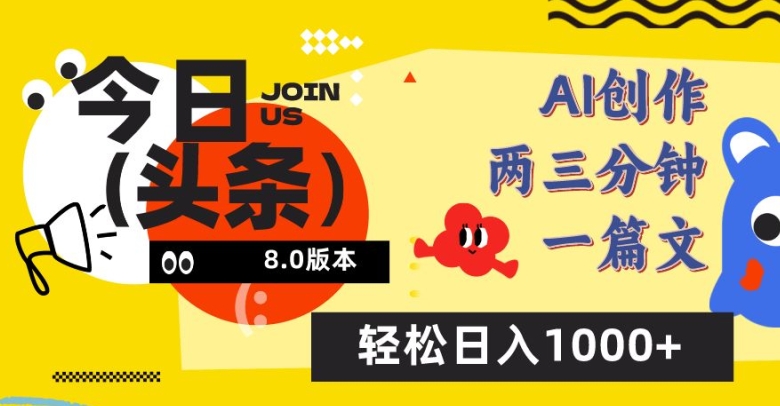 今日
(头条)

JOIN US

8.0版本

AI创作
两三分钟
一篇文

轻松日入1000+